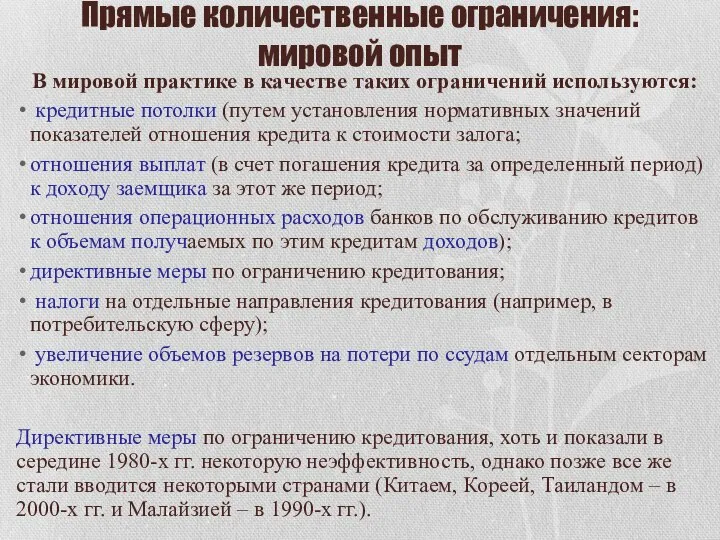 Прямые количественные ограничения: мировой опыт

В мировой практике в качестве таких ограничений используются:

• кредитные потолки (путем установления нормативных значений показателей отношения кредита к стоимости залога;

• отношения выплат (в счет погашения кредита за определенный период) к доходу заемщика за этот же период;

• отношения операционных расходов банков по обслуживанию кредитов к объемам получаемых по этим кредитам доходов);

• директивные меры по ограничению кредитования;

• налоги на отдельные направления кредитования (например, в потребительскую сферу);

• увеличение объемов резервов на потери по ссудам отдельным секторам экономики.

Директивные меры по ограничению кредитования, хоть и показали в середине 1980-х гг. некоторую неэффективность, однако позже все же стали вводится некоторыми странами (Китаем, Кореей, Таиландом – в 2000-х гг. и Малайзией – в 1990-х гг.).